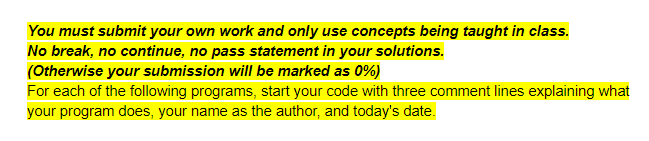 You must submit your own work and only use concepts being taught in class.
No break, no continue, no pass statement in your solutions.
(Otherwise your submission will be marked as 0%)
For each of the following programs, start your code with three comment lines explaining what your program does, your name as the author, and today's date.